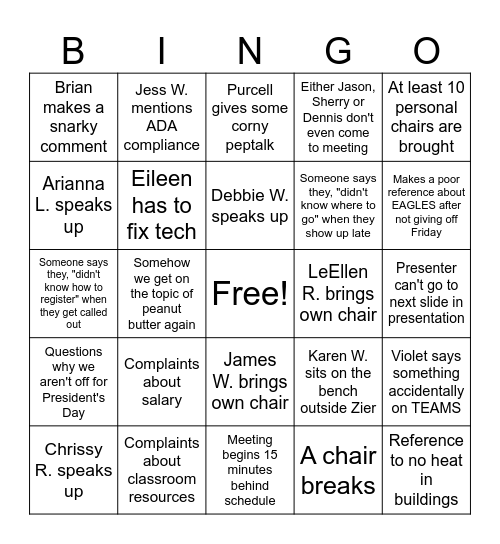 | B | I | N | G | O |
|---|---|---|---|---|
| Brian makes a snarky comment | Jess W. mentions ADA compliance | Purcell gives some corny peptalk | Either Jason, Sherry or Dennis don't even come to meeting | At least 10 personal chairs are brought |
| Arianna L. speaks up | Eileen has to fix tech | Debbie W. speaks up | Someone says they, "didn't know where to go" when they show up late | Makes a poor reference about EAGLES after not giving off Friday |
| Someone says they, "didn't know how to register" when they get called out | Somehow we get on the topic of peanut butter again | Free! | LeEllen R. brings own chair | Presenter can't go to next slide in presentation |
| Questions why we aren't off for President's Day | Complaints about salary | James W. brings own chair | Karen W. sits on the bench outside Zier | Violet says something accidentally on TEAMS |
| Chrissy R. speaks up | Complaints about classroom resources | Meeting begins 15 minutes behind schedule | A chair breaks | Reference to no heat in buildings |